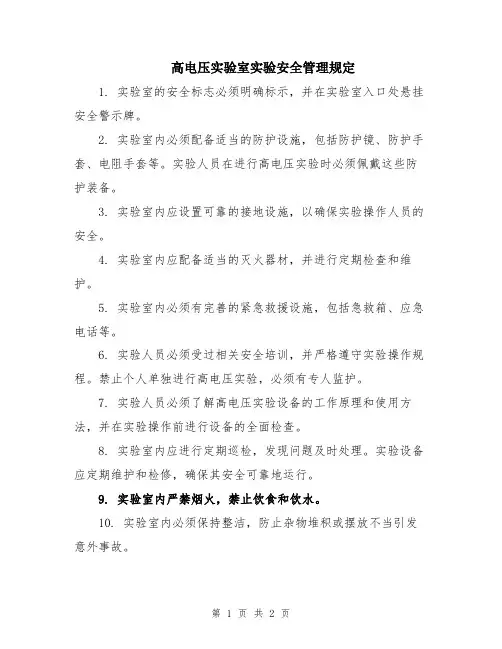 高电压实验室实验安全管理规定

1. 实验室的安全标志必须明确标示，并在实验室入口处悬挂安全警示牌。

2. 实验室内必须配备适当的防护设施，包括防护镜、防护手套、电阻手套等。实验人员在进行高电压实验时必须佩戴这些防护装备。

3. 实验室内应设置可靠的接地设施，以确保实验操作人员的安全。

4. 实验室内应配备适当的灭火器材，并进行定期检查和维护。

5. 实验室内必须有完善的紧急救援设施，包括急救箱、应急电话等。

6. 实验人员必须受过相关安全培训，并严格遵守实验操作规程。禁止个人单独进行高电压实验，必须有专人监护。

7. 实验人员必须了解高电压实验设备的工作原理和使用方法，并在实验操作前进行设备的全面检查。

8. 实验室内应进行定期巡检，发现问题及时处理。实验设备应定期维护和检修，确保其安全可靠地运行。

9. 实验室内严禁烟火，禁止饮食和饮水。

10. 实验室内必须保持整洁，防止杂物堆积或摆放不当引发意外事故。

第 1 页 共 2 页